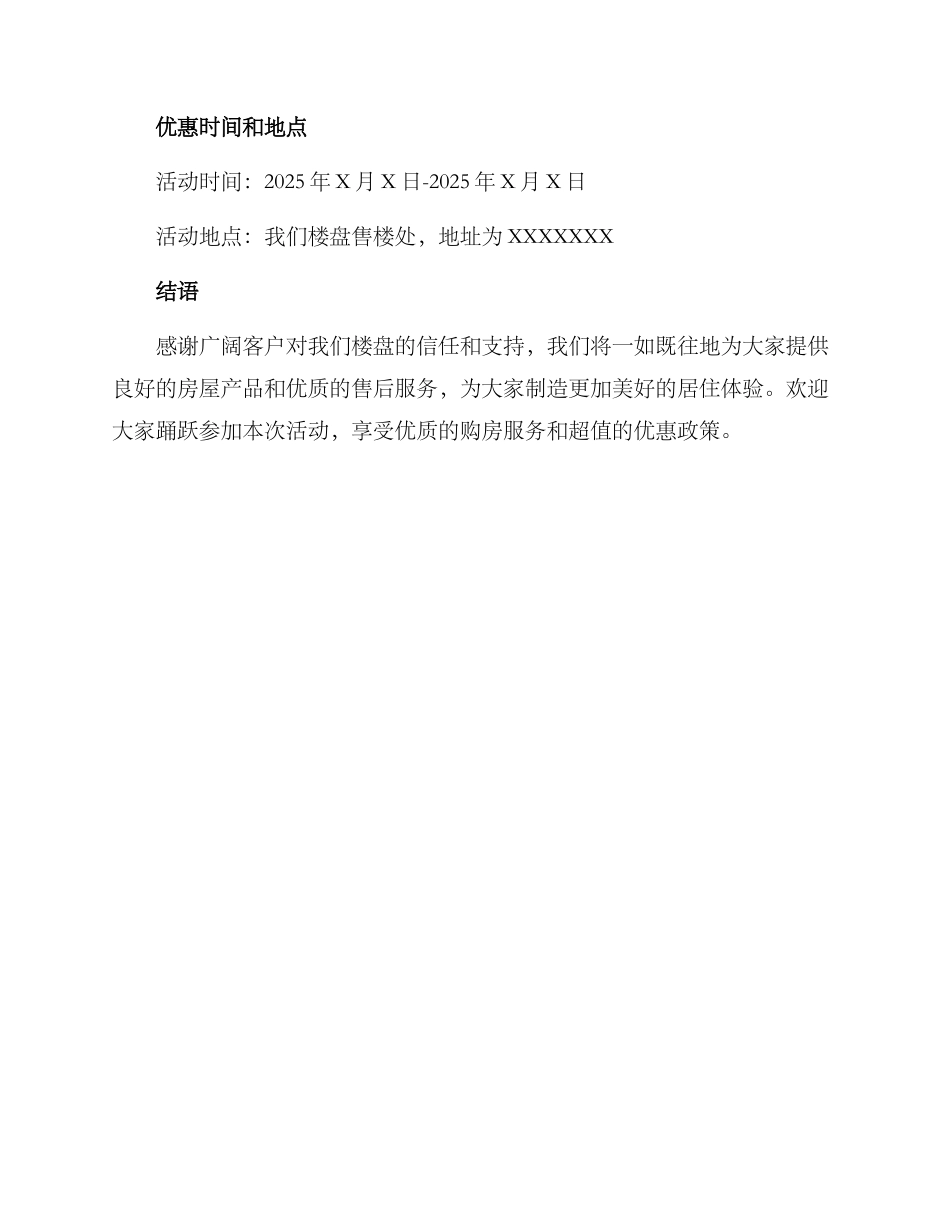 优惠时间和地点

活动时间：2025 年 X 月 X 日-2025 年 X 月 X 日

活动地点：我们楼盘售楼处，地址为 XXXXXXX

结语

感谢广阔客户对我们楼盘的信任和支持，我们将一如既往地为大家提供良好的房屋产品和优质的售后服务，为大家制造更加美好的居住体验。欢迎大家踊跃参加本次活动，享受优质的购房服务和超值的优惠政策。